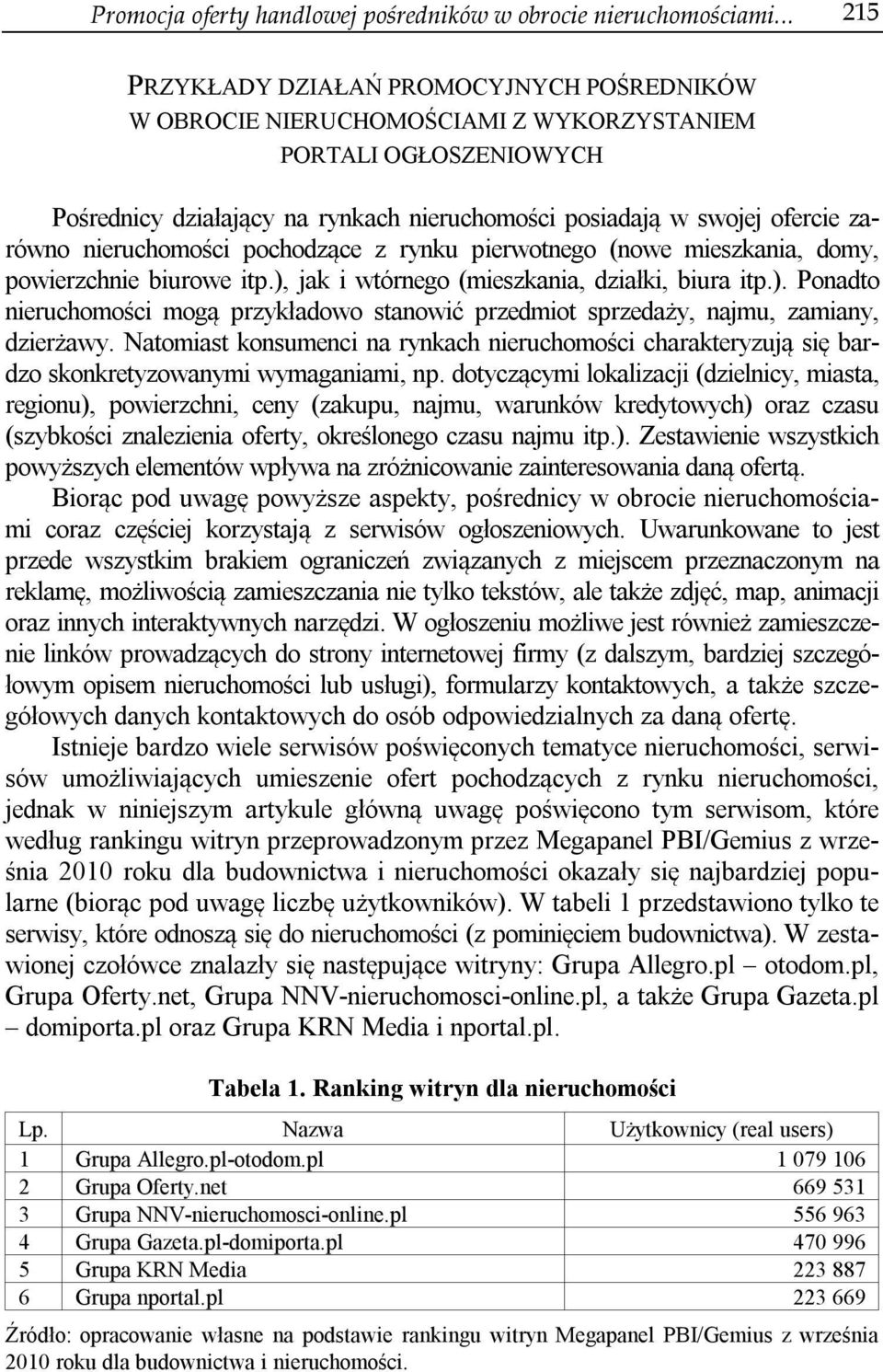 Promocja oferty handlowej pośredników w obrocie nieruchomościami... 215

PRZYKŁADY DZIAŁAŃ PROMOCYJNYCH POŚREDNIKÓW W OBROCIE NIERUCHOMOŚCIAMI Z WYKORZYSTANIEM PORTALI OGŁOSZENIOWYCH

Pośrednicy działający na rynkach nieruchomości posiadają w swojej ofercie zarówno nieruchomości pochodzące z rynku pierwotnego (nowe mieszkania, domy, powierzchnie biurowe itp.), jak i wtórnego (mieszkania, działki, biura itp.). Ponadto nieruchomości mogą przykładowo stanowić przedmiot sprzedaży, najmu, zamiany, dzierżawy. Natomiast konsumenci na rynkach nieruchomości charakteryzują się bardzo skonkretyzowanymi wymaganiami, np. dotyczącymi lokalizacji (dzielnicy, miasta, regionu), powierzchni, ceny (zakupu, najmu, warunków kredytowych) oraz czasu (szybkości znalezienia oferty, określonego czasu najmu itp.). Zestawienie wszystkich powyższych elementów wpływa na zróżnicowanie zainteresowania daną ofertą.

Biorąc pod uwagę powyższe aspekty, pośrednicy w obrocie nieruchomościami coraz częściej korzystają z serwisów ogłoszeniowych. Uwarunkowane to jest przede wszystkim brakiem ograniczeń związanych z miejscem przeznaczonym na reklamę, możliwością zamieszczania nie tylko tekstów, ale także zdjęć, map, animacji oraz innych interaktywnych narzędzi. W ogłoszeniu możliwe jest również zamieszczenie linków prowadzących do strony internetowej firmy (z dalszym, bardziej szczegółowym opisem nieruchomości lub usługi), formularzy kontaktowych, a także szczegółowych danych kontaktowych do osób odpowiedzialnych za daną ofertę.

Istnieje bardzo wiele serwisów poświęconych tematyce nieruchomości, serwisów umożliwiających umieszenie ofert pochodzących z rynku nieruchomości, jednak w niniejszym artykule główną uwagę poświęcono tym serwisom, które według rankingu witryn przeprowadzonym przez Megapanel PBI/Gemius z września 2010 roku dla budownictwa i nieruchomości okazały się najbardziej popularne (biorąc pod uwagę liczbę użytkowników). W tabeli 1 przedstawiono tylko te serwisy, które odnoszą się do nieruchomości (z pominięciem budownictwa). W zestawionej czołówce znalazły się następujące witryny: Grupa Allegro.pl – otodom.pl, Grupa Oferty.net, Grupa NNV-nieruchomosci-online.pl, a także Grupa Gazeta.pl – domiporta.pl oraz Grupa KRN Media i nportal.pl.

Tabela 1. Ranking witryn dla nieruchomości

| Lp. | Nazwa | Użytkownicy (real users) |
|---|---|---|
| 1 | Grupa Allegro.pl-otodom.pl | 1 079 106 |
| 2 | Grupa Oferty.net | 669 531 |
| 3 | Grupa NNV-nieruchomosci-online.pl | 556 963 |
| 4 | Grupa Gazeta.pl-domiporta.pl | 470 996 |
| 5 | Grupa KRN Media | 223 887 |
| 6 | Grupa nportal.pl | 223 669 |

Źródło: opracowanie własne na podstawie rankingu witryn Megapanel PBI/Gemius z września 2010 roku dla budownictwa i nieruchomości.